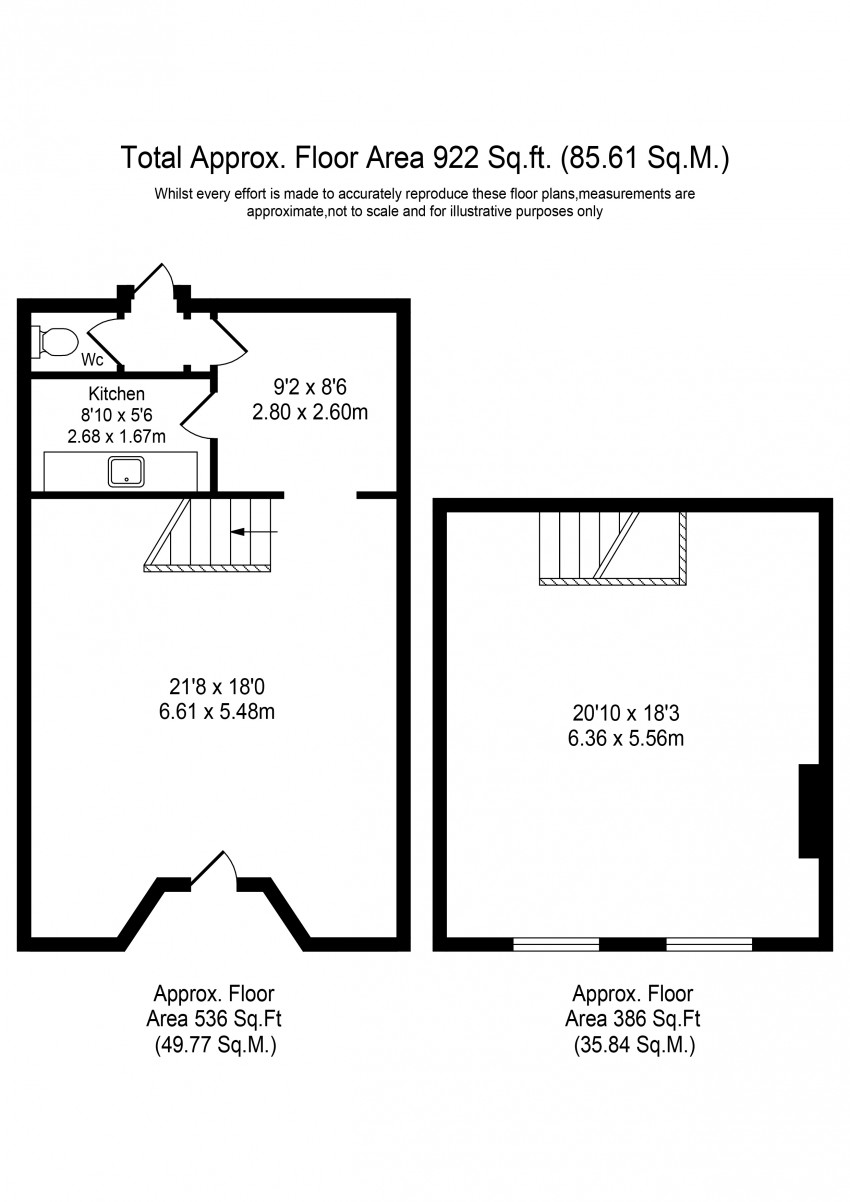 Total Approx. Floor Area 922 Sq.ft. (85.61 Sq.M.)

Whilst every effort is made to accurately reproduce these floor plans,measurements are approximate,not to scale and for illustrative purposes only

Wc

Kitchen
8'10 x 5'6
2.68 x 1.67m

9'2 x 8'6
2.80 x 2.60m

21'8 x 18'0
6.61 x 5.48m

20'10 x 18'3
6.36 x 5.56m

Approx. Floor
Area 536 Sq.Ft
(49.77 Sq.M.)

Approx. Floor
Area 386 Sq.Ft
(35.84 Sq.M.)